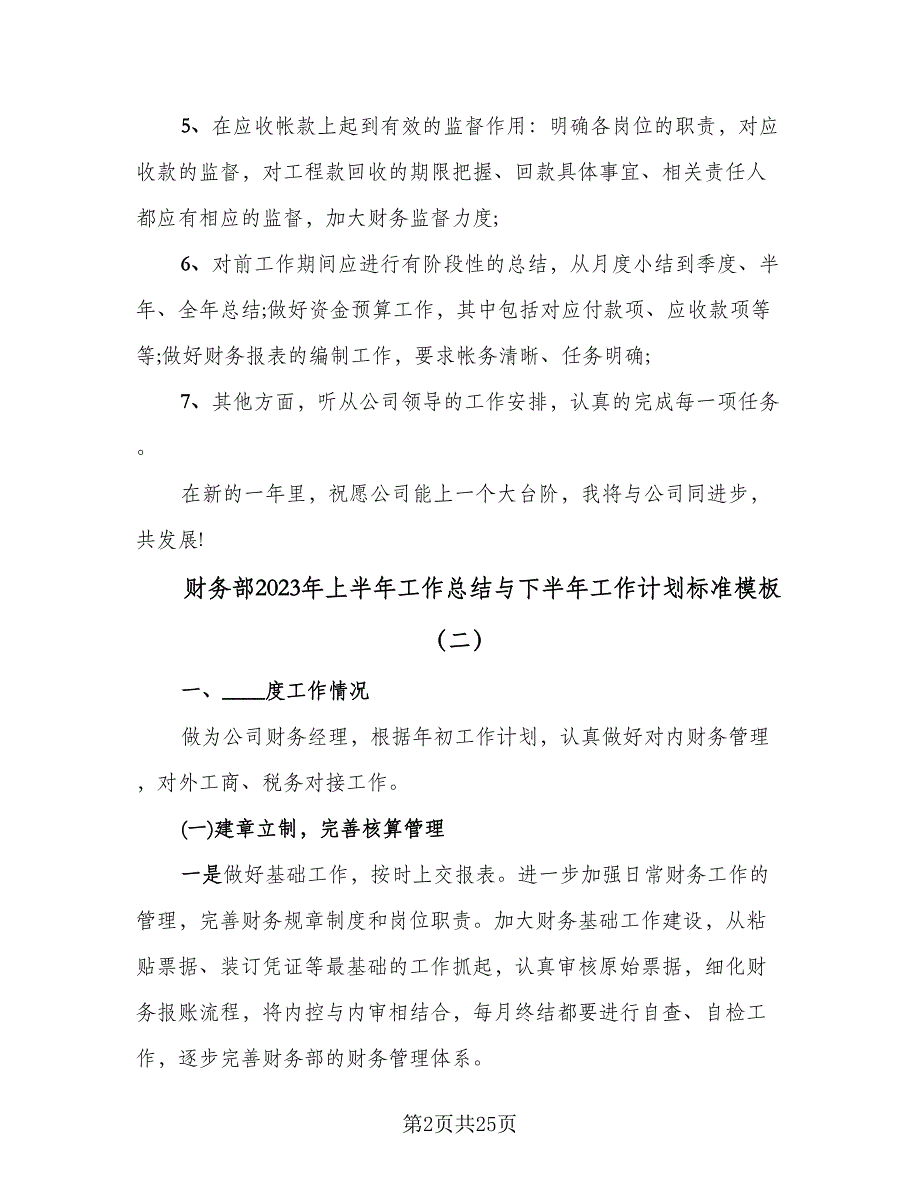 5、在应收帐款上起到有效的监督作用：明确各岗位的职责，对应收款的监督，对工程款回收的期限把握、回款具体事宜、相关责任人都应有相应的监督，加大财务监督力度;

6、对前工作期间应进行有阶段性的总结，从月度小结到季度、半年、全年总结;做好资金预算工作，其中包括对应付款项、应收款项等等;做好财务报表的编制工作，要求帐务清晰、任务明确;

7、其他方面，听从公司领导的工作安排，认真的完成每一项任务。

在新的一年里，祝愿公司能上一个大台阶，我将与公司同进步，共发展!

财务部2023年上半年工作总结与下半年工作计划标准模板（二）

一、____度工作情况

做为公司财务经理，根据年初工作计划，认真做好对内财务管理，对外工商、税务对接工作。

(一)建章立制，完善核算管理

一是做好基础工作，按时上交报表。进一步加强日常财务工作的管理，完善财务规章制度和岗位职责。加大财务基础工作建设，从粘贴票据、装订凭证等最基础的工作抓起，认真审核原始票据，细化财务报账流程，将内控与内审相结合，每月终结都要进行自查、自检工作，逐步完善财务部的财务管理体系。

第2页共25页